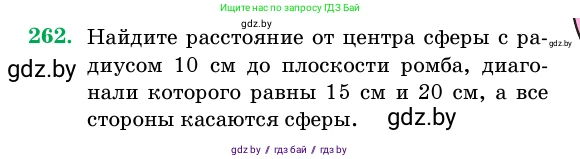 Ищите нас по запросу ГДЗ Бай

gdz.by

262. Найдите расстояние от центра сферы с радиусом 10 см до плоскости ромба, диагонали которого равны 15 см и 20 см, а все стороны касаются сферы.

gdz.by

gdz.by

gdz.by

gdz.by / гдз бай / гдз by